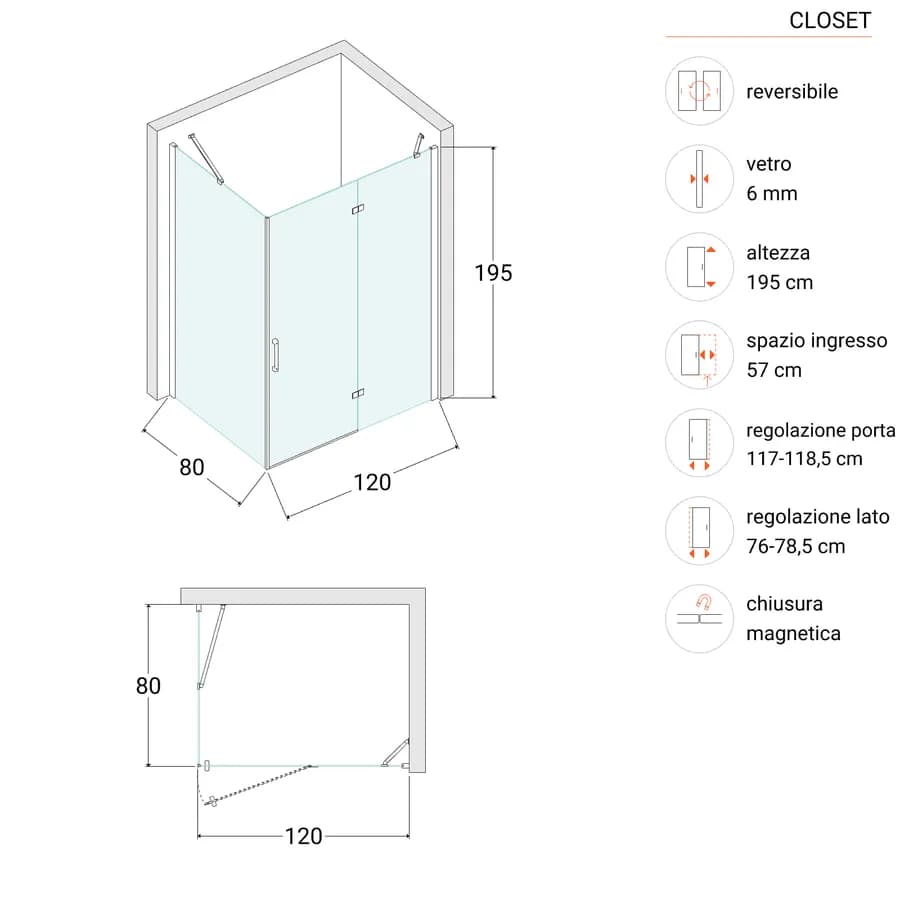 195

80

120

80

120

CLOSET

reversibile

vetro
6 mm

altezza
195 cm

spazio ingresso
57 cm

regolazione porta
117-118,5 cm

regolazione lato
76-78,5 cm

chiusura
magnetica